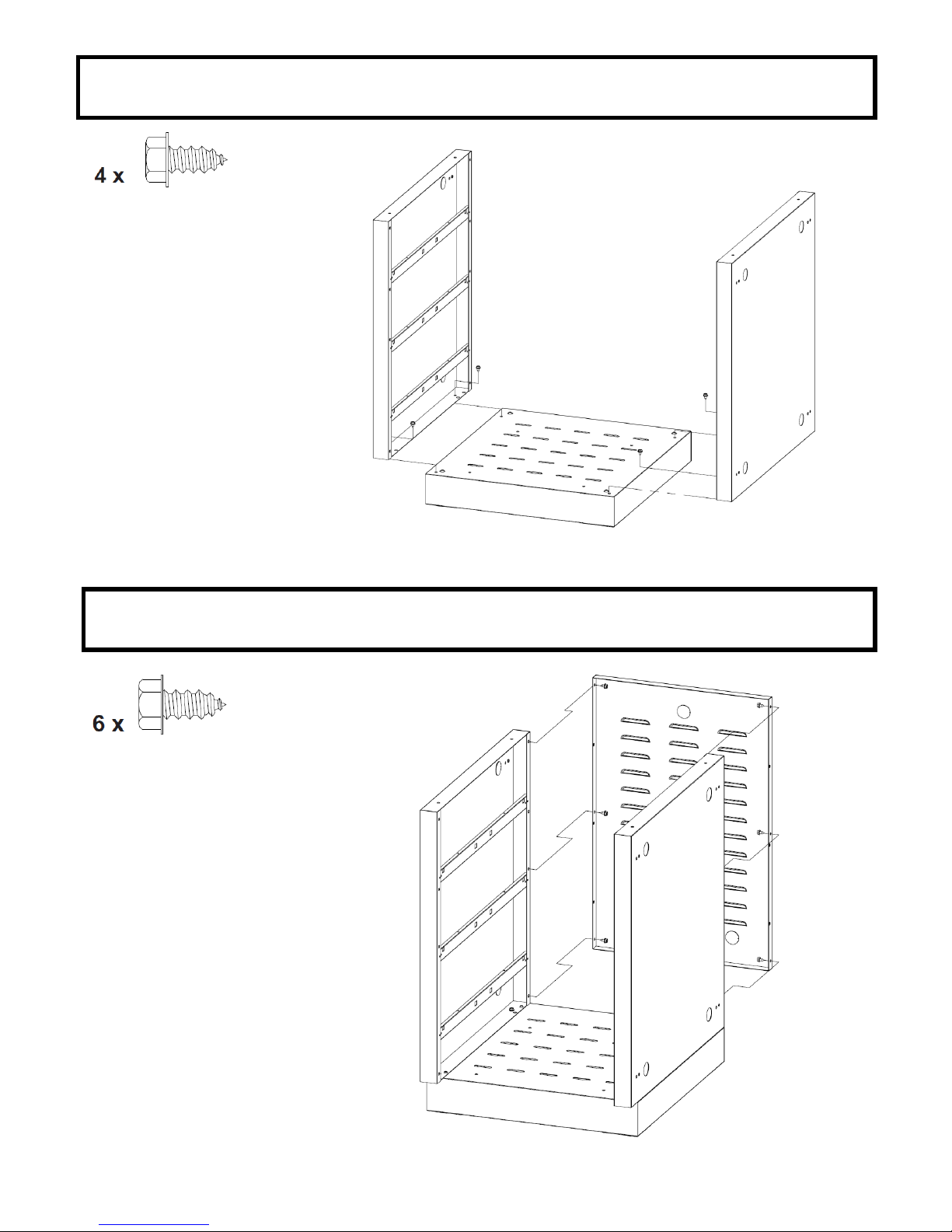 4 x

6 x